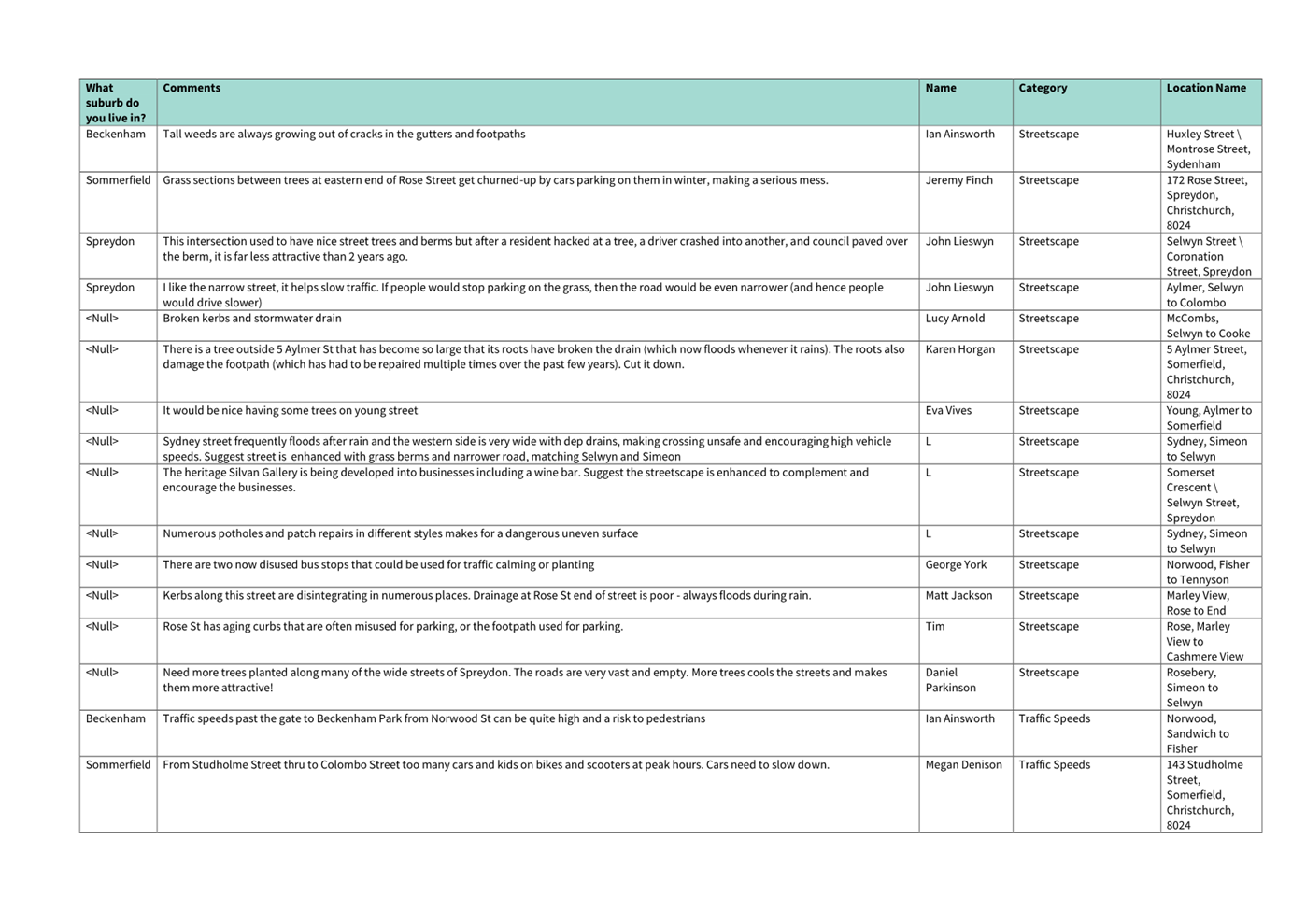 | What suburb do you live in? | Comments | Name | Category | Location Name |
|---|---|---|---|---|
| Beckenham | Tall weeds are always growing out of cracks in the gutters and footpaths | Ian Ainsworth | Streetscape | Huxley Street \ Montrose Street, Sydenham |
| Sommerfield | Grass sections between trees at eastern end of Rose Street get churned-up by cars parking on them in winter, making a serious mess. | Jeremy Finch | Streetscape | 172 Rose Street, Spreydon, Christchurch, 8024 |
| Spreydon | This intersection used to have nice street trees and berms but after a resident hacked at a tree, a driver crashed into another, and council paved over the berm, it is far less attractive than 2 years ago. | John Lieswyn | Streetscape | Selwyn Street \ Coronation Street, Spreydon |
| Spreydon | I like the narrow street, it helps slow traffic. If people would stop parking on the grass, then the road would be even narrower (and hence people would drive slower) | John Lieswyn | Streetscape | Aylmer, Selwyn to Colombo |
| <Null> | Broken kerbs and stormwater drain | Lucy Arnold | Streetscape | McCombs, Selwyn to Cooke |
| <Null> | There is a tree outside 5 Aylmer St that has become so large that its roots have broken the drain (which now floods whenever it rains). The roots also damage the footpath (which has had to be repaired multiple times over the past few years). Cut it down. | Karen Horgan | Streetscape | 5 Aylmer Street, Somerfield, Christchurch, 8024 |
| <Null> | It would be nice having some trees on young street | Eva Vives | Streetscape | Young, Aylmer to Somerfield |
| <Null> | Sydney street frequently floods after rain and the western side is very wide with dep drains, making crossing unsafe and encouraging high vehicle speeds. Suggest street is enhanced with grass berms and narrower road, matching Selwyn and Simeon | L | Streetscape | Sydney, Simeon to Selwyn |
| <Null> | The heritage Silvan Gallery is being developed into businesses including a wine bar. Suggest the streetscape is enhanced to complement and encourage the businesses. | L | Streetscape | Somerset Crescent \ Selwyn Street, Spreydon |
| <Null> | Numerous potholes and patch repairs in different styles makes for a dangerous uneven surface | L | Streetscape | Sydney, Simeon to Selwyn |
| <Null> | There are two now disused bus stops that could be used for traffic calming or planting | George York | Streetscape | Norwood, Fisher to Tennyson |
| <Null> | Kerbs along this street are disintegrating in numerous places. Drainage at Rose St end of street is poor - always floods during rain. | Matt Jackson | Streetscape | Marley View, Rose to End |
| <Null> | Rose St has aging curbs that are often misused for parking, or the footpath used for parking. | Tim | Streetscape | Rose, Marley View to Cashmere View |
| <Null> | Need more trees planted along many of the wide streets of Spreydon. The roads are very vast and empty. More trees cools the streets and makes them more attractive! | Daniel Parkinson | Streetscape | Rosebery, Simeon to Selwyn |
| Beckenham | Traffic speeds past the gate to Beckenham Park from Norwood St can be quite high and a risk to pedestrians | Ian Ainsworth | Traffic Speeds | Norwood, Sandwich to Fisher |
| Sommerfield | From Studholme Street thru to Colombo Street too many cars and kids on bikes and scooters at peak hours. Cars need to slow down. | Megan Denison | Traffic Speeds | 143 Studholme Street, Somerfield, Christchurch, 8024 |